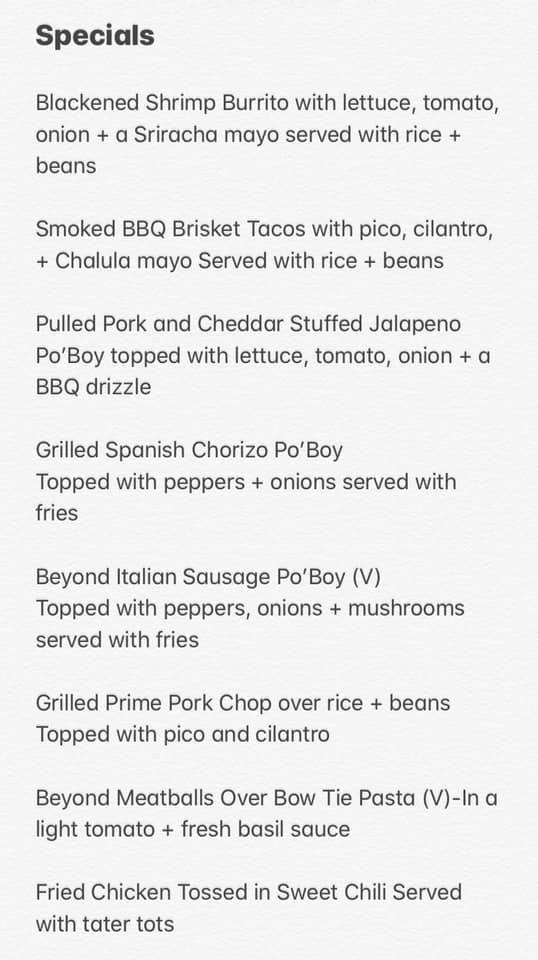 Specials

Blackened Shrimp Burrito with lettuce, tomato, onion + a Sriracha mayo served with rice + beans

Smoked BBQ Brisket Tacos with pico, cilantro, + Chalula mayo Served with rice + beans

Pulled Pork and Cheddar Stuffed Jalapeno Po'Boy topped with lettuce, tomato, onion + a BBQ drizzle

Grilled Spanish Chorizo Po'Boy
Topped with peppers + onions served with fries

Beyond Italian Sausage Po'Boy (V)
Topped with peppers, onions + mushrooms served with fries

Grilled Prime Pork Chop over rice + beans
Topped with pico and cilantro

Beyond Meatballs Over Bow Tie Pasta (V)-In a light tomato + fresh basil sauce

Fried Chicken Tossed in Sweet Chili Served with tater tots